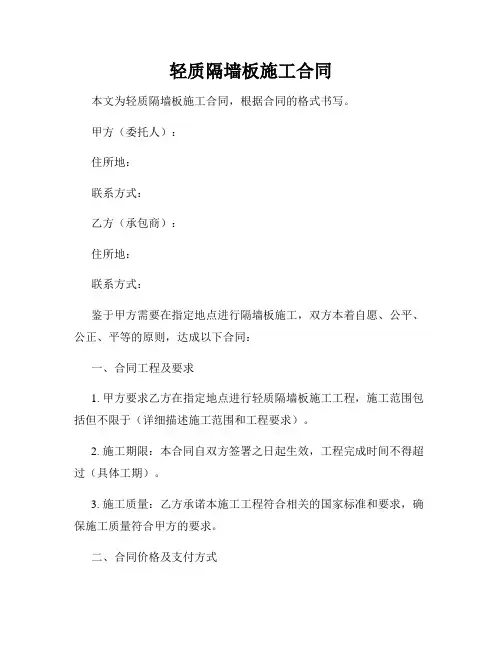 轻质隔墙板施工合同

本文为轻质隔墙板施工合同，根据合同的格式书写。

甲方（委托人）：

住所地：

联系方式：

乙方（承包商）：

住所地：

联系方式：

鉴于甲方需要在指定地点进行隔墙板施工，双方本着自愿、公平、公正、平等的原则，达成以下合同：

一、合同工程及要求

1. 甲方要求乙方在指定地点进行轻质隔墙板施工工程，施工范围包括但不限于（详细描述施工范围和工程要求）。

2. 施工期限：本合同自双方签署之日起生效，工程完成时间不得超过（具体工期）。

3. 施工质量：乙方承诺本施工工程符合相关的国家标准和要求，确保施工质量符合甲方的要求。

二、合同价格及支付方式